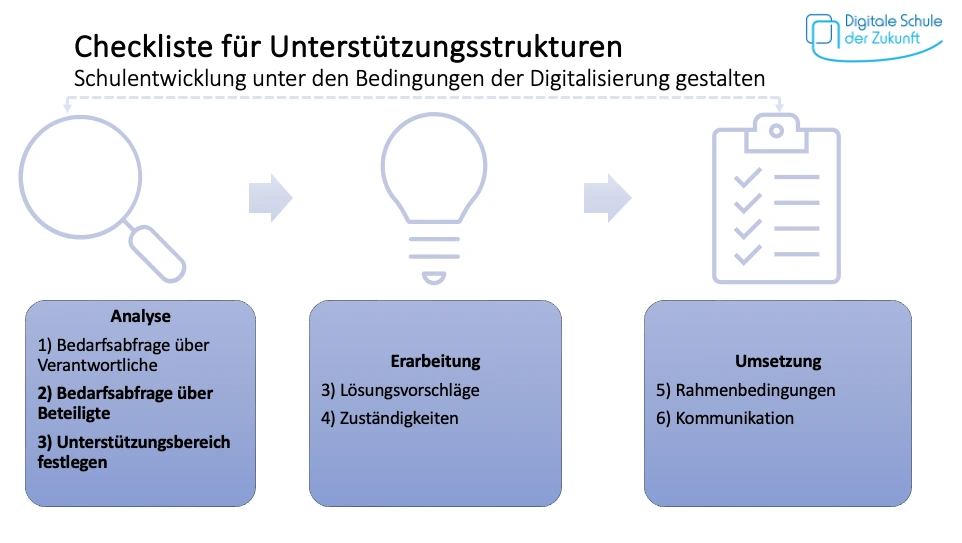 Digitale Schule
der Zukunft

Checkliste für Unterstützungsstrukturen
Schulentwicklung unter den Bedingungen der Digitalisierung gestalten

Analyse
1) Bedarfsabfrage über Verantwortliche
2) Bedarfsabfrage über Beteiligte
3) Unterstützungsbereich festlegen

Erarbeitung
3) Lösungsvorschläge
4) Zuständigkeiten

Umsetzung
5) Rahmenbedingungen
6) Kommunikation